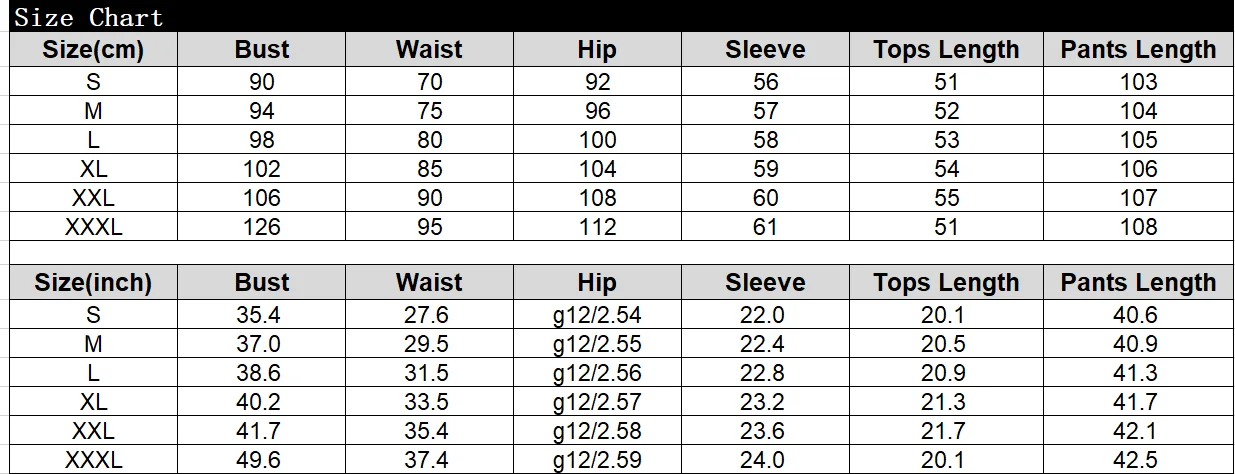 Size Chart

| Size(cm) | Bust | Waist | Hip | Sleeve | Tops Length | Pants Length |
|---|---|---|---|---|---|---|
| S | 90 | 70 | 92 | 56 | 51 | 103 |
| M | 94 | 75 | 96 | 57 | 52 | 104 |
| L | 98 | 80 | 100 | 58 | 53 | 105 |
| XL | 102 | 85 | 104 | 59 | 54 | 106 |
| XXL | 106 | 90 | 108 | 60 | 55 | 107 |
| XXXL | 126 | 95 | 112 | 61 | 51 | 108 |

| Size(inch) | Bust | Waist | Hip | Sleeve | Tops Length | Pants Length |
|---|---|---|---|---|---|---|
| S | 35.4 | 27.6 | g12/2.54 | 22.0 | 20.1 | 40.6 |
| M | 37.0 | 29.5 | g12/2.55 | 22.4 | 20.5 | 40.9 |
| L | 38.6 | 31.5 | g12/2.56 | 22.8 | 20.9 | 41.3 |
| XL | 40.2 | 33.5 | g12/2.57 | 23.2 | 21.3 | 41.7 |
| XXL | 41.7 | 35.4 | g12/2.58 | 23.6 | 21.7 | 42.1 |
| XXXL | 49.6 | 37.4 | g12/2.59 | 24.0 | 20.1 | 42.5 |